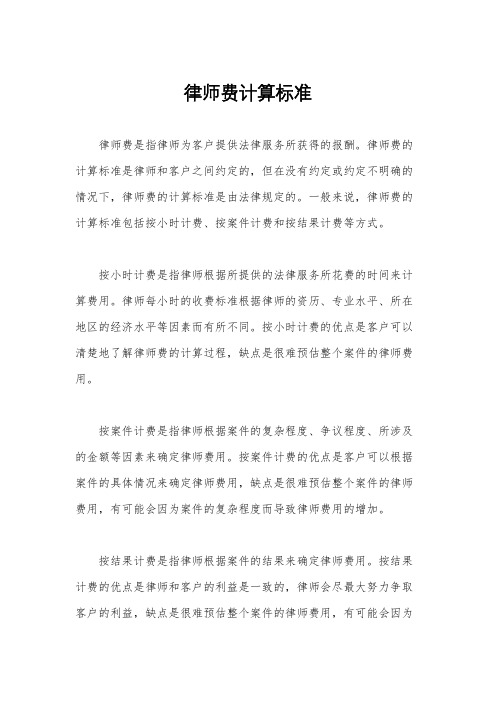 律师费计算标准

律师费是指律师为客户提供法律服务所获得的报酬。律师费的计算标准是律师和客户之间约定的，但在没有约定或约定不明确的情况下，律师费的计算标准是由法律规定的。一般来说，律师费的计算标准包括按小时计费、按案件计费和按结果计费等方式。

按小时计费是指律师根据所提供的法律服务所花费的时间来计算费用。律师每小时的收费标准根据律师的资历、专业水平、所在地区的经济水平等因素而有所不同。按小时计费的优点是客户可以清楚地了解律师费的计算过程，缺点是很难预估整个案件的律师费用。

按案件计费是指律师根据案件的复杂程度、争议程度、所涉及的金额等因素来确定律师费用。按案件计费的优点是客户可以根据案件的具体情况来确定律师费用，缺点是很难预估整个案件的律师费用，有可能会因为案件的复杂程度而导致律师费用的增加。

按结果计费是指律师根据案件的结果来确定律师费用。按结果计费的优点是律师和客户的利益是一致的，律师会尽最大努力争取客户的利益，缺点是很难预估整个案件的律师费用，有可能会因为